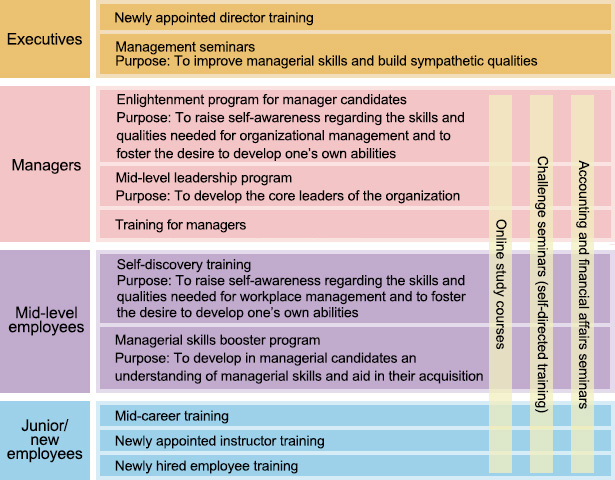 Executives

Newly appointed director training

Management seminars
Purpose: To improve managerial skills and build sympathetic qualities

Managers

Enlightenment program for manager candidates
Purpose: To raise self-awareness regarding the skills and qualities needed for organizational management and to foster the desire to develop one's own abilities

Mid-level leadership program
Purpose: To develop the core leaders of the organization

Training for managers

Mid-level employees

Self-discovery training
Purpose: To raise self-awareness regarding the skills and qualities needed for workplace management and to foster the desire to develop one's own abilities

Managerial skills booster program
Purpose: To develop in managerial candidates an understanding of managerial skills and aid in their acquisition

Junior/ new employees

Mid-career training

Newly appointed instructor training

Newly hired employee training

Online study courses

Challenge seminars (self-directed training)

Accounting and financial affairs seminars